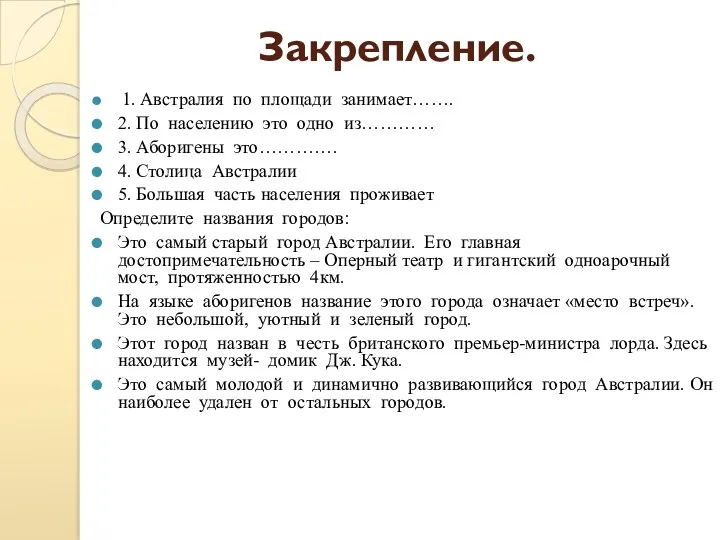 Закрепление.

1. Австралия по площади занимает…….

2. По населению это одно из…………

3. Аборигены это………….

4. Столица Австралии

5. Большая часть населения проживает

Определите названия городов:

Это самый старый город Австралии. Его главная достопримечательность – Оперный театр и гигантский одноарочный мост, протяженностью 4км.

На языке аборигенов название этого города означает «место встреч». Это небольшой, уютный и зеленый город.

Этот город назван в честь британского премьер-министра лорда. Здесь находится музей- домик Дж. Кука.

Это самый молодой и динамично развивающийся город Австралии. Он наиболее удален от остальных городов.